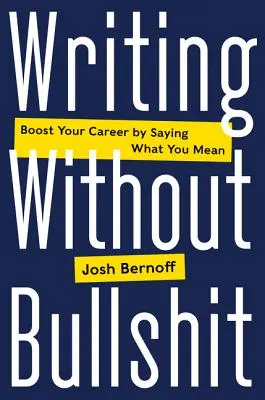 Writing

Boost Your Career by Saying What You Mean

Without

Josh Bernoff

Bullshit